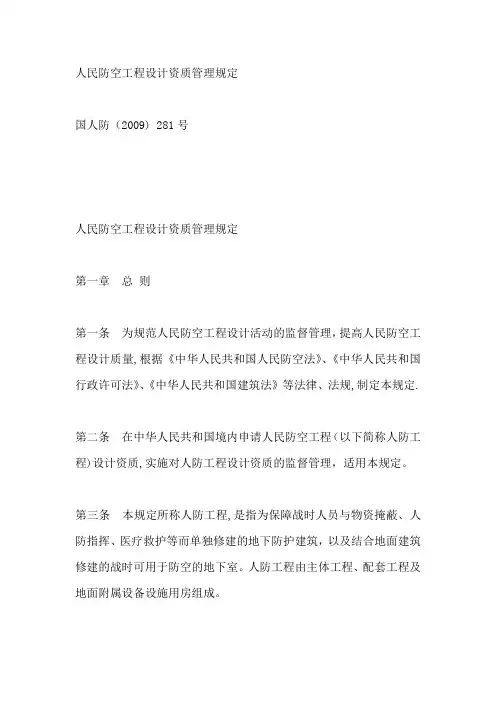 人民防空工程设计资质管理规定

国人防（2009）281号

人民防空工程设计资质管理规定

第一章　总 则

第一条　为规范人民防空工程设计活动的监督管理，提高人民防空工程设计质量，根据《中华人民共和国人民防空法》、《中华人民共和国行政许可法》、《中华人民共和国建筑法》等法律、法规，制定本规定.

第二条　在中华人民共和国境内申请人民防空工程（以下简称人防工程）设计资质，实施对人防工程设计资质的监督管理，适用本规定。

第三条　本规定所称人防工程，是指为保障战时人员与物资掩蔽、人防指挥、医疗救护等而单独修建的地下防护建筑，以及结合地面建筑修建的战时可用于防空的地下室。人防工程由主体工程、配套工程及地面附属设备设施用房组成。